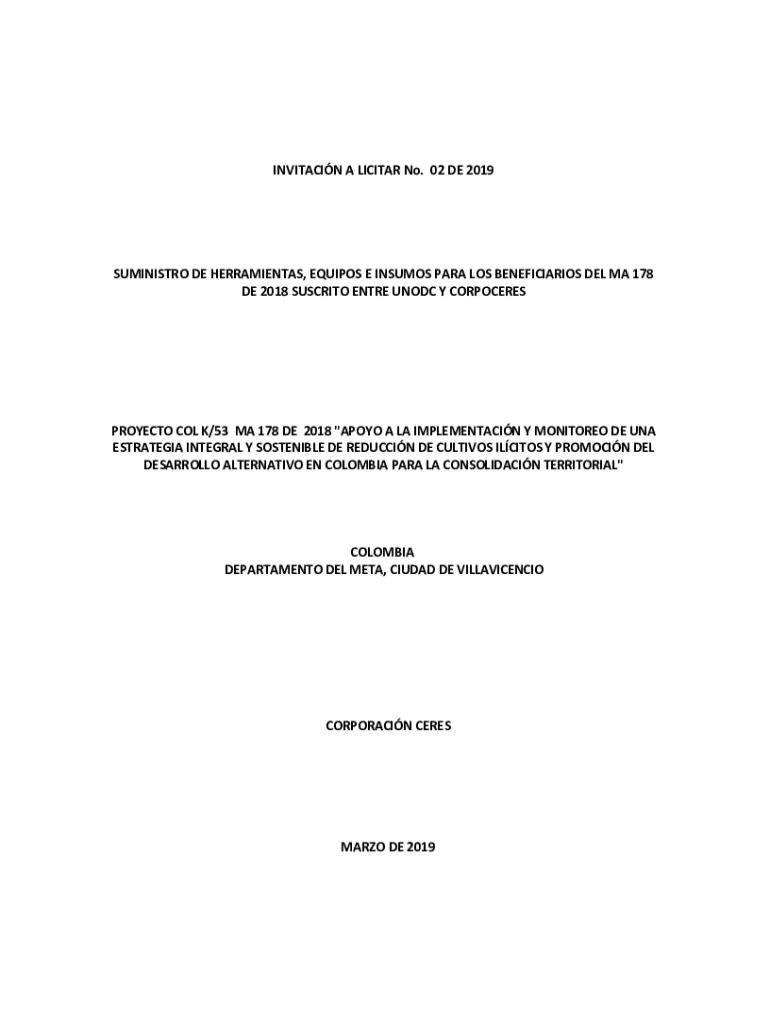 INVITACIÓN A LICITAR No. 02 DE 2019

SUMINISTRO DE HERRAMIENTAS, EQUIPOS E INSUMOS PARA LOS BENEFICIARIOS DEL MA 178 DE 2018 SUSCRITO ENTRE UNODC Y CORPOCERES

PROYECTO COL K/53 MA 178 DE 2018 "APOYO A LA IMPLEMENTACIÓN Y MONITOREO DE UNA ESTRATEGIA INTEGRAL Y SOSTENIBLE DE REDUCCIÓN DE CULTIVOS ILÍCITOS Y PROMOCIÓN DEL DESARROLLO ALTERNATIVO EN COLOMBIA PARA LA CONSOLIDACIÓN TERRITORIAL"

COLOMBIA
DEPARTAMENTO DEL META, CIUDAD DE VILLAVICENCIO

CORPORACIÓN CERES

MARZO DE 2019